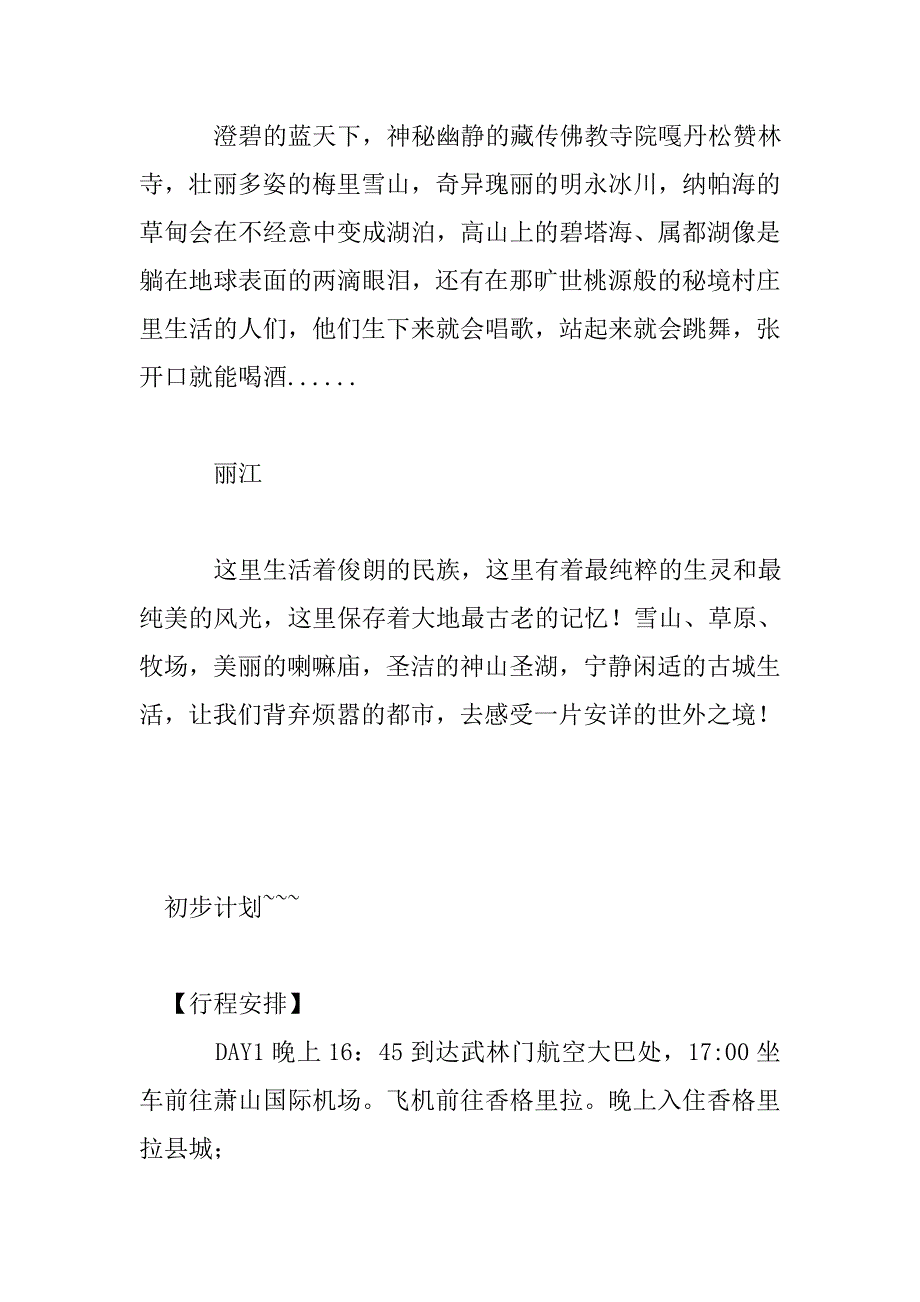 澄碧的蓝天下，神秘幽静的藏传佛教寺院嘎丹松赞林寺，壮丽多姿的梅里雪山，奇异瑰丽的明永冰川，纳帕海的草甸会在不经意中变成湖泊，高山上的碧塔海、属都湖像是躺在地球表面的两滴眼泪，还有在那旷世桃源般的秘境村庄里生活的人们，他们生下来就会唱歌，站起来就会跳舞，张开口就能喝酒......

丽江

这里生活着俊朗的民族，这里有着最纯粹的生灵和最纯美的风光，这里保存着大地最古老的记忆！雪山、草原、牧场，美丽的喇嘛庙，圣洁的神山圣湖，宁静闲适的古城生活，让我们背弃烦嚣的都市，去感受一片安详的世外之境！

初步计划~~~

【行程安排】

DAY1 晚上 16：45 到达武林门航空大巴处，17:00 坐车前往萧山国际机场。飞机前往香格里拉。晚上入住香格里拉县城；